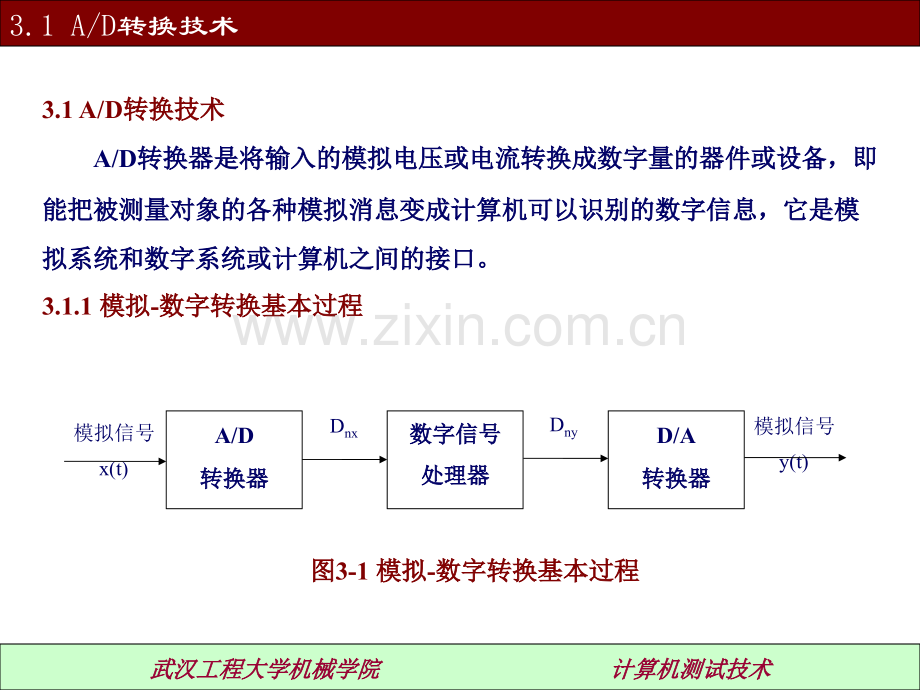 3.1 A/D转换技术

3.1 A/D转换技术

A/D转换器是将输入的模拟电压或电流转换成数字量的器件或设备，即能把被测量对象的各种模拟消息变成计算机可以识别的数字信息，它是模拟系统和数字系统或计算机之间的接口。

3.1.1 模拟-数字转换基本过程

模拟信号
x(t)
A/D
转换器
$D_{nx}$
数字信号
处理器
$D_{ny}$
D/A
转换器
模拟信号
y(t)

图3-1 模拟-数字转换基本过程

武汉工程大学机械学院

计算机测试技术

www.zixin.com.cn